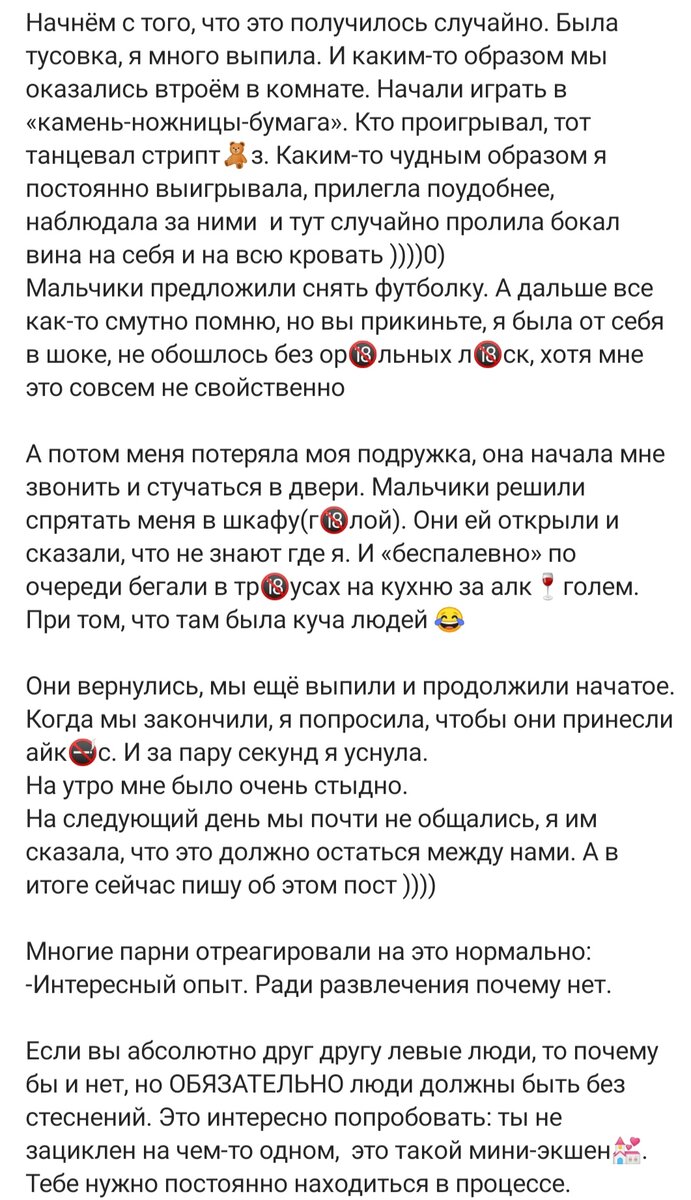 Начнём с того, что это получилось случайно. Была тусовка, я много выпила. И каким-то образом мы оказались втроём в комнате. Начали играть в «камень-ножницы-бумага». Кто проигрывал, тот танцевал стрипт🧸з. Каким-то чудным образом я постоянно выигрывала, прилегла поудобнее, наблюдала за ними и тут случайно пролила бокал вина на себя и на всю кровать ))))0)
Мальчики предложили снять футболку. А дальше все как-то смутно помню, но вы прикиньте, я была от себя в шоке, не обошлось без ор🔞льных л🔞ск, хотя мне это совсем не свойственно

А потом меня потеряла моя подружка, она начала мне звонить и стучаться в двери. Мальчики решили спрятать меня в шкафу(г🔞лой). Они ей открыли и сказали, что не знают где я. И «беспалевно» по очереди бегали в тр🔞усах на кухню за алк🍷голем. При том, что там была куча людей 😂

Они вернулись, мы ещё выпили и продолжили начатое. Когда мы закончили, я попросила, чтобы они принесли айк🚭с. И за пару секунд я уснула.
На утро мне было очень стыдно.
На следующий день мы почти не общались, я им сказала, что это должно остаться между нами. А в итоге сейчас пишу об этом пост ))))

Многие парни отреагировали на это нормально:
-Интересный опыт. Ради развлечения почему нет.

Если вы абсолютно друг другу левые люди, то почему бы и нет, но ОБЯЗАТЕЛЬНО люди должны быть без стеснений. Это интересно попробовать: ты не зациклен на чем-то одном, это такой мини-экшен💒.
Тебе нужно постоянно находиться в процессе.